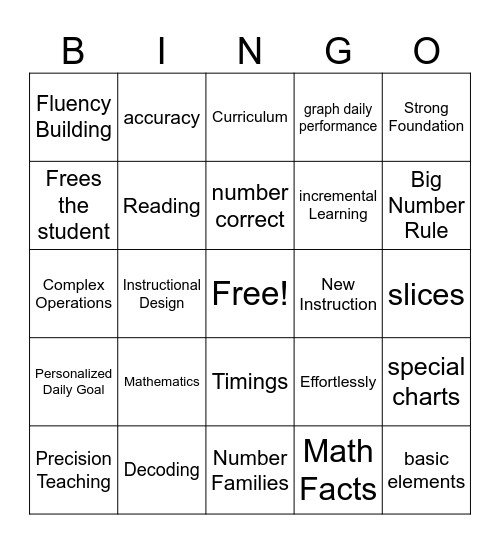 | B | I | N | G | O |
|---|---|---|---|---|
| Fluency Building | accuracy | Curriculum | graph daily performance | Strong Foundation |
| Frees the student | Reading | number correct | incremental Learning | Big Number Rule |
| Complex Operations | Instructional Design | Free! | New Instruction | slices |
| Personalized Daily Goal | Mathematics | Timings | Effortlessly | special charts |
| Precision Teaching | Decoding | Number Families | Math Facts | basic elements |